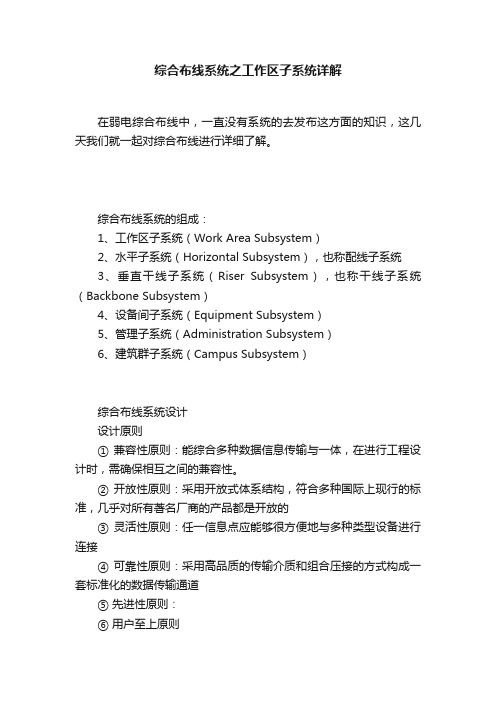 综合布线系统之工作区子系统详解

在弱电综合布线中，一直没有系统的去发布这方面的知识，这几天我们就一起对综合布线进行详细了解。

综合布线系统的组成：
1、工作区子系统（Work Area Subsystem）
2、水平子系统（Horizontal Subsystem），也称配线子系统
3、垂直干线子系统（Riser Subsystem），也称干线子系统（Backbone Subsystem）
4、设备间子系统（Equipment Subsystem）
5、管理子系统（Administration Subsystem）
6、建筑群子系统（Campus Subsystem）

综合布线系统设计
设计原则
① 兼容性原则：能综合多种数据信息传输与一体，在进行工程设计时，需确保相互之间的兼容性。
② 开放性原则：采用开放式体系结构，符合多种国际上现行的标准，几乎对所有著名厂商的产品都是开放的
③ 灵活性原则：任一信息点应能够很方便地与多种类型设备进行连接
④ 可靠性原则：采用高品质的传输介质和组合压接的方式构成一套标准化的数据传输通道
⑤ 先进性原则：
⑥ 用户至上原则